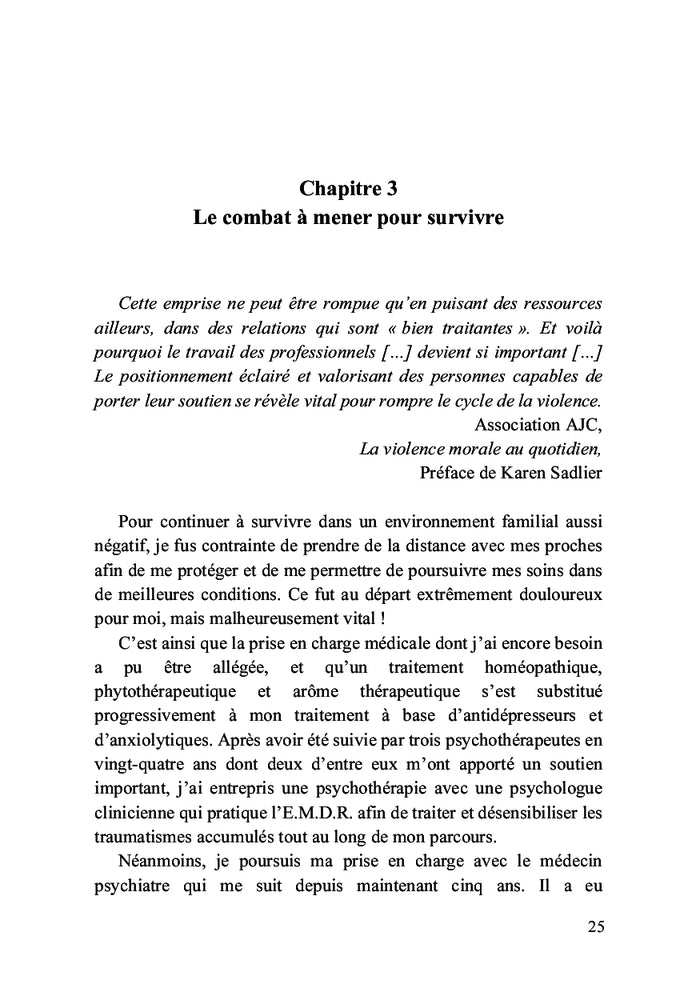 Chapitre 3
Le combat à mener pour survivre

Cette emprise ne peut être rompue qu'en puisant des ressources ailleurs, dans des relations qui sont « bien traitantes ». Et voilà pourquoi le travail des professionnels [...] devient si important [...] Le positionnement éclairé et valorisant des personnes capables de porter leur soutien se révèle vital pour rompre le cycle de la violence.
Association AJC,
La violence morale au quotidien,
Préface de Karen Sadlier

Pour continuer à survivre dans un environnement familial aussi négatif, je fus contrainte de prendre de la distance avec mes proches afin de me protéger et de me permettre de poursuivre mes soins dans de meilleures conditions. Ce fut au départ extrêmement douloureux pour moi, mais malheureusement vital !

C'est ainsi que la prise en charge médicale dont j'ai encore besoin a pu être allégée, et qu'un traitement homéopathique, phytothérapeutique et arôme thérapeutique s'est substitué progressivement à mon traitement à base d'antidépresseurs et d'anxiolytiques. Après avoir été suivie par trois psychothérapeutes en vingt-quatre ans dont deux d'entre eux m'ont apporté un soutien important, j'ai entrepris une psychothérapie avec une psychologue clinicienne qui pratique l'E.M.D.R. afin de traiter et désensibiliser les traumatismes accumulés tout au long de mon parcours.

Néanmoins, je poursuis ma prise en charge avec le médecin psychiatre qui me suit depuis maintenant cinq ans. Il a eu

25